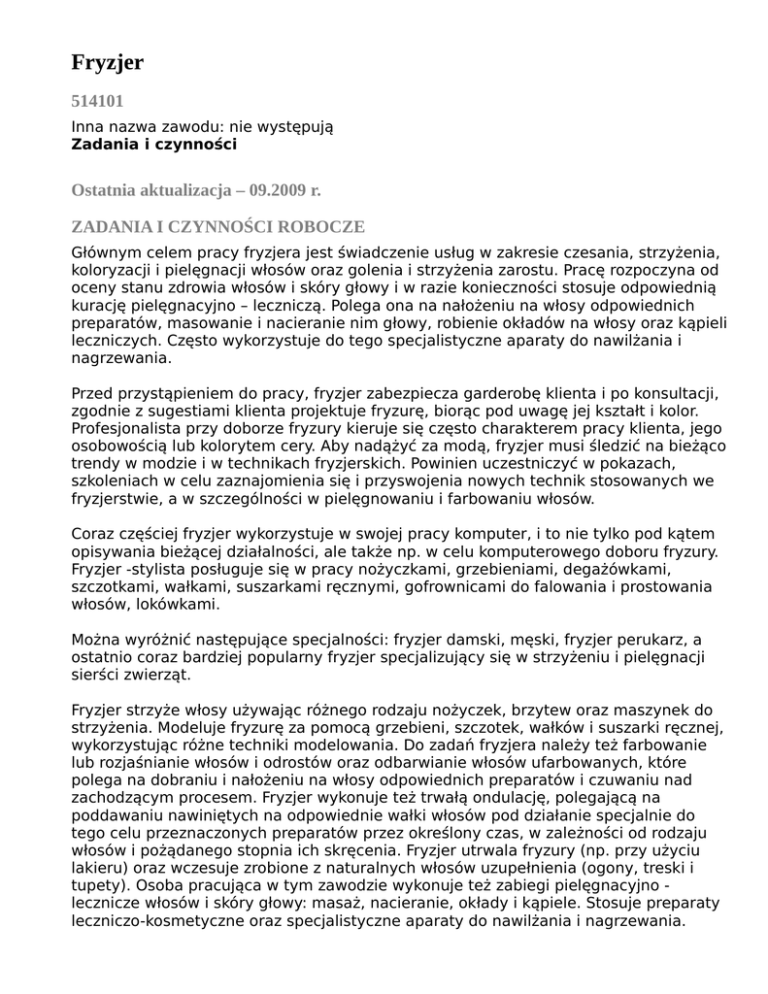 Fryzjer

514101

Inna nazwa zawodu: nie występują
Zadania i czynności

Ostatnia aktualizacja – 09.2009 r.

ZADANIA I CZYNNOŚCI ROBOCZE

Głównym celem pracy fryzjera jest świadczenie usług w zakresie czesania, strzyżenia, koloryzacji i pielęgnacji włosów oraz golenia i strzyżenia zarostu. Pracę rozpoczyna od oceny stanu zdrowia włosów i skóry głowy i w razie konieczności stosuje odpowiednią kurację pielęgnacyjno – leczniczą. Polega ona na nałożeniu na włosy odpowiednich preparatów, masowanie i nacieranie nim głowy, robienie okładów na włosy oraz kąpieli leczniczych. Często wykorzystuje do tego specjalistyczne aparaty do nawilżania i nagrzewania.

Przed przystąpieniem do pracy, fryzjer zabezpiecza garderobę klienta i po konsultacji, zgodnie z sugestiami klienta projektuje fryzurę, biorąc pod uwagę jej kształt i kolor. Profesjonalista przy doborze fryzury kieruje się często charakterem pracy klienta, jego osobowością lub kolorytem cery. Aby nadążyć za modą, fryzjer musi śledzić na bieżąco trendy w modzie i w technikach fryzjerskich. Powinien uczestniczyć w pokazach, szkoleniach w celu zaznajomienia się i przyswojenia nowych technik stosowanych we fryzjerstwie, a w szczególności w pielęgnowaniu i farbowaniu włosów.

Coraz częściej fryzjer wykorzystuje w swojej pracy komputer, i to nie tylko pod kątem opisywania bieżącej działalności, ale także np. w celu komputerowego doboru fryzury. Fryzjer -stylista posługuje się w pracy nożyczkami, grzebieniami, degażówkami, szczotkami, wałkami, suszarkami ręcznymi, gofrownicami do falowania i prostowania włosów, lokówkami.

Można wyróżnić następujące specjalności: fryzjer damski, męski, fryzjer perukarz, a ostatnio coraz bardziej popularny fryzjer specjalizujący się w strzyżeniu i pielęgnacji sierści zwierząt.

Fryzjer strzyże włosy używając różnego rodzaju nożyczek, brzytew oraz maszynek do strzyżenia. Modeluje fryzurę za pomocą grzebieni, szczotek, wałków i suszarki ręcznej, wykorzystując różne techniki modelowania. Do zadań fryzjera należy też farbowanie lub rozjaśnianie włosów i odrostów oraz odbarwianie włosów ufarbowanych, które polega na dobraniu i nałożeniu na włosy odpowiednich preparatów i czuwaniu nad zachodzącym procesem. Fryzjer wykonuje też trwałą ondulację, polegającą na poddawaniu nawiniętych na odpowiednie wałki włosów pod działanie specjalnie do tego celu przeznaczonych preparatów przez określony czas, w zależności od rodzaju włosów i pożądanego stopnia ich skręcenia. Fryzjer utrwala fryzury (np. przy użyciu lakieru) oraz wczesuje zrobione z naturalnych włosów uzupełnienia (ogony, treski i tupety). Osoba pracująca w tym zawodzie wykonuje też zabiegi pielęgnacyjno - lecznicze włosów i skóry głowy: masaż, nacieranie, okłady i kąpiele. Stosuje preparaty leczniczo-kosmetyczne oraz specjalistyczne aparaty do nawilżania i nagrzewania.